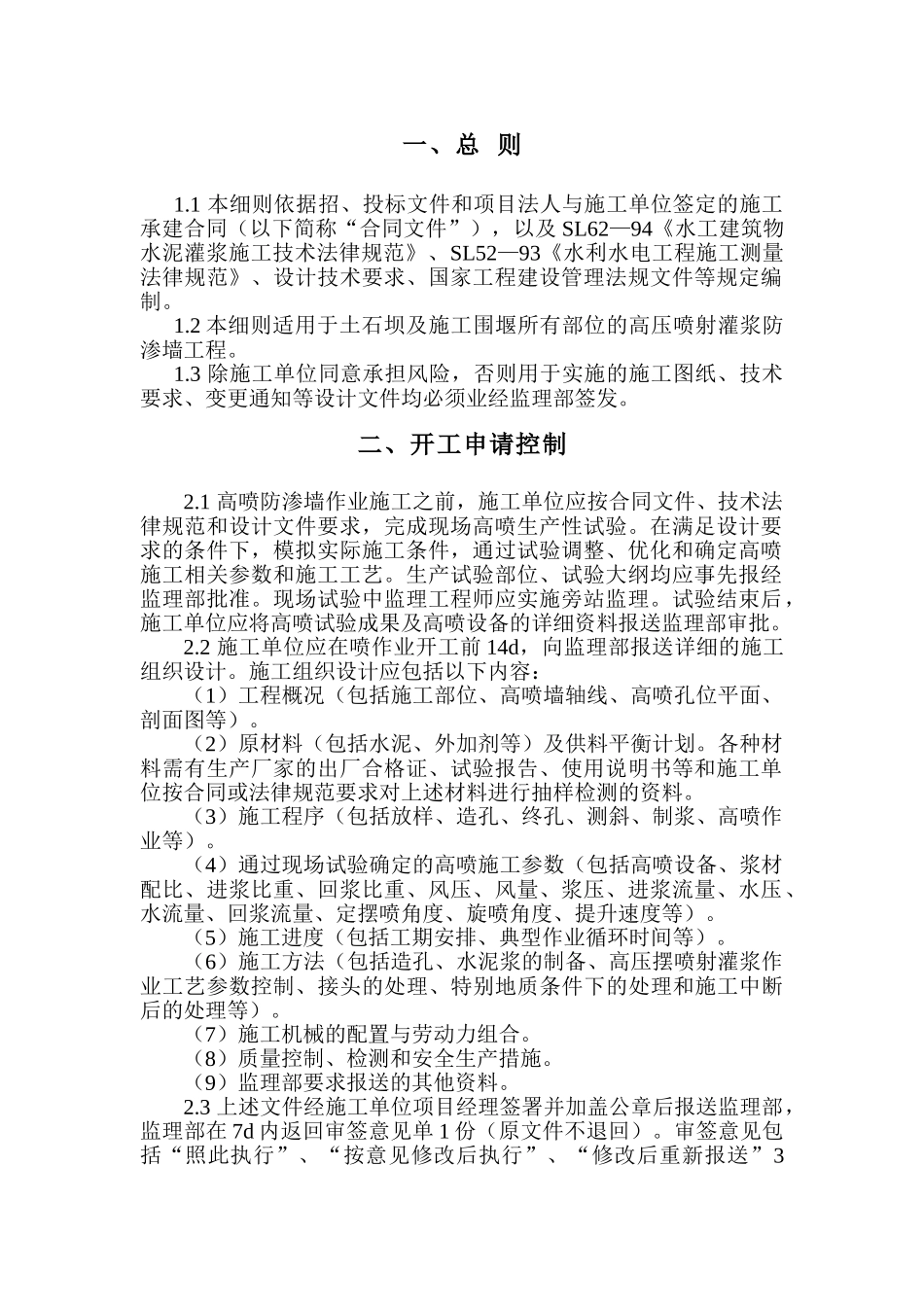 一、总 则

1.1 本细则依据招、投标文件和项目法人与施工单位签定的施工承建合同（以下简称“合同文件”），以及 SL62—94《水工建筑物水泥灌浆施工技术法律规范》、SL52—93《水利水电工程施工测量法律规范》、设计技术要求、国家工程建设管理法规文件等规定编制。

1.2 本细则适用于土石坝及施工围堰所有部位的高压喷射灌浆防渗墙工程。

1.3 除施工单位同意承担风险，否则用于实施的施工图纸、技术要求、变更通知等设计文件均必须业经监理部签发。

二、开工申请控制

2.1 高喷防渗墙作业施工之前，施工单位应按合同文件、技术法律规范和设计文件要求，完成现场高喷生产性试验。在满足设计要求的条件下，模拟实际施工条件，通过试验调整、优化和确定高喷施工相关参数和施工工艺。生产试验部位、试验大纲均应事先报经监理部批准。现场试验中监理工程师应实施旁站监理。试验结束后，施工单位应将高喷试验成果及高喷设备的详细资料报送监理部审批。

2.2 施工单位应在喷作业开工前 14d，向监理部报送详细的施工组织设计。施工组织设计应包括以下内容：

（1）工程概况（包括施工部位、高喷墙轴线、高喷孔位平面、剖面图等）。

（2）原材料（包括水泥、外加剂等）及供料平衡计划。各种材料需有生产厂家的出厂合格证、试验报告、使用说明书等和施工单位按合同或法律规范要求对上述材料进行抽样检测的资料。

（3）施工程序（包括放样、造孔、终孔、测斜、制浆、高喷作业等）。

（4）通过现场试验确定的高喷施工参数（包括高喷设备、浆材配比、进浆比重、回浆比重、风压、风量、浆压、进浆流量、水压、水流量、回浆流量、定摆喷角度、旋喷角度、提升速度等）。

（5）施工进度（包括工期安排、典型作业循环时间等）。

（6）施工方法（包括造孔、水泥浆的制备、高压摆喷射灌浆作业工艺参数控制、接头的处理、特别地质条件下的处理和施工中断后的处理等）。

（7）施工机械的配置与劳动力组合。

（8）质量控制、检测和安全生产措施。

（9）监理部要求报送的其他资料。

2.3 上述文件经施工单位项目经理签署并加盖公章后报送监理部，监理部在 7d 内返回审签意见单 1 份（原文件不退回）。审签意见包括“照此执行”、“按意见修改后执行”、“修改后重新报送”3